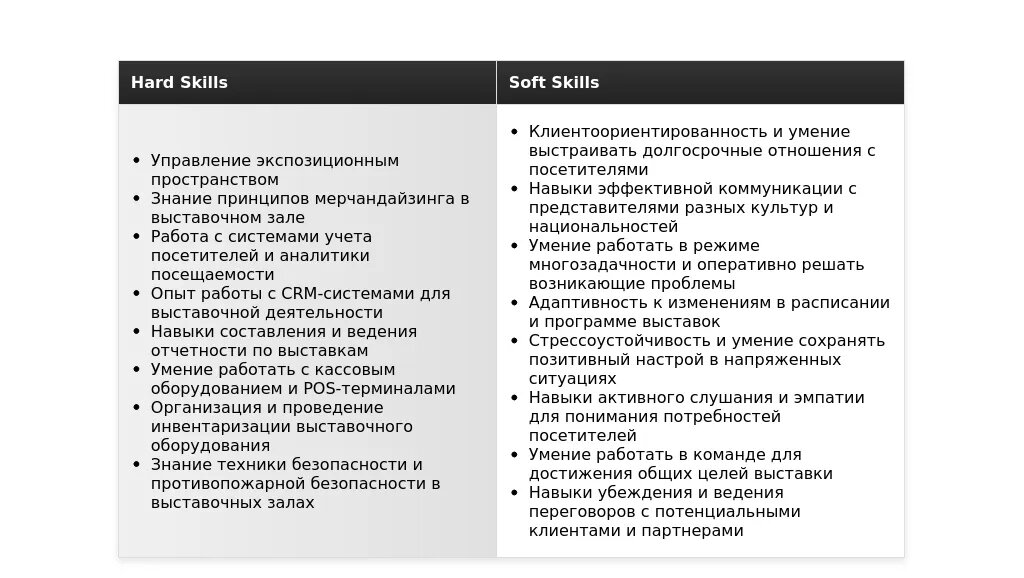 | Hard Skills | Soft Skills |
|---|---|
| • Управление экспозиционным пространством<br>• Знание принципов мерчандайзинга в выставочном зале<br>• Работа с системами учета посетителей и аналитики посещаемости<br>• Опыт работы с CRM-системами для выставочной деятельности<br>• Навыки составления и ведения отчетности по выставкам<br>• Умение работать с кассовым оборудованием и POS-терминалами<br>• Организация и проведение инвентаризации выставочного оборудования<br>• Знание техники безопасности и противопожарной безопасности в выставочных залах | • Клиентоориентированность и умение выстраивать долгосрочные отношения с посетителями<br>• Навыки эффективной коммуникации с представителями разных культур и национальностей<br>• Умение работать в режиме многозадачности и оперативно решать возникающие проблемы<br>• Адаптивность к изменениям в расписании и программе выставок<br>• Стрессоустойчивость и умение сохранять позитивный настрой в напряженных ситуациях<br>• Навыки активного слушания и эмпатии для понимания потребностей посетителей<br>• Умение работать в команде для достижения общих целей выставки<br>• Навыки убеждения и ведения переговоров с потенциальными клиентами и партнерами |